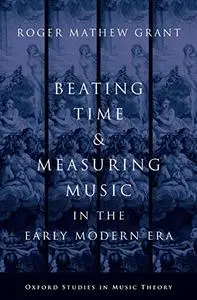 ROGER MATHEW GRANT

BEATING TIME & MEASURING MUSIC IN THE EARLY MODERN ERA

OXFORD STUDIES IN MUSIC THEORY